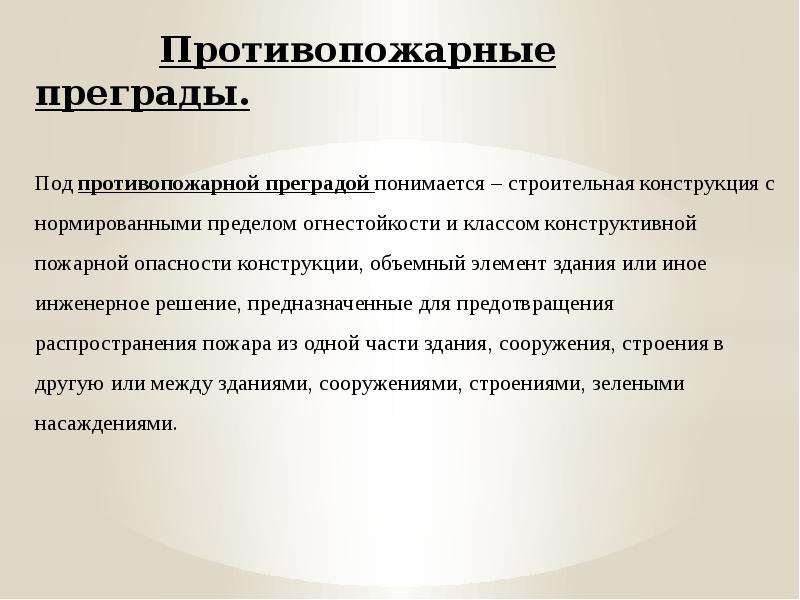 Противопожарные преграды.

Под противопожарной преградой понимается – строительная конструкция с нормированными пределом огнестойкости и классом конструктивной пожарной опасности конструкции, объемный элемент здания или иное инженерное решение, предназначенные для предотвращения распространения пожара из одной части здания, сооружения, строения в другую или между зданиями, сооружениями, строениями, зелеными насаждениями.